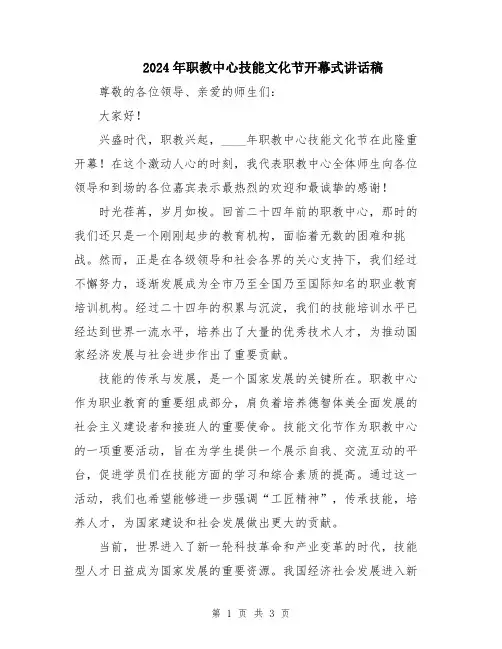 2024年职教中心技能文化节开幕式讲话稿

尊敬的各位领导、亲爱的师生们：

大家好！

兴盛时代，职教兴起，____年职教中心技能文化节在此隆重开幕！在这个激动人心的时刻，我代表职教中心全体师生向各位领导和到场的各位嘉宾表示最热烈的欢迎和最诚挚的感谢！

时光荏苒，岁月如梭。回首二十四年前的职教中心，那时的我们还只是一个刚刚起步的教育机构，面临着无数的困难和挑战。然而，正是在各级领导和社会各界的关心支持下，我们经过不懈努力，逐渐发展成为全市乃至全国乃至国际知名的职业教育培训机构。经过二十四年的积累与沉淀，我们的技能培训水平已经达到世界一流水平，培养出了大量的优秀技术人才，为推动国家经济发展与社会进步作出了重要贡献。

技能的传承与发展，是一个国家发展的关键所在。职教中心作为职业教育的重要组成部分，肩负着培养德智体美全面发展的社会主义建设者和接班人的重要使命。技能文化节作为职教中心的一项重要活动，旨在为学生提供一个展示自我、交流互动的平台，促进学员们在技能方面的学习和综合素质的提高。通过这一活动，我们也希望能够进一步强调“工匠精神”，传承技能，培养人才，为国家建设和社会发展做出更大的贡献。

当前，世界进入了新一轮科技革命和产业变革的时代，技能型人才日益成为国家发展的重要资源。我国经济社会发展进入新

第 1 页 共 3 页